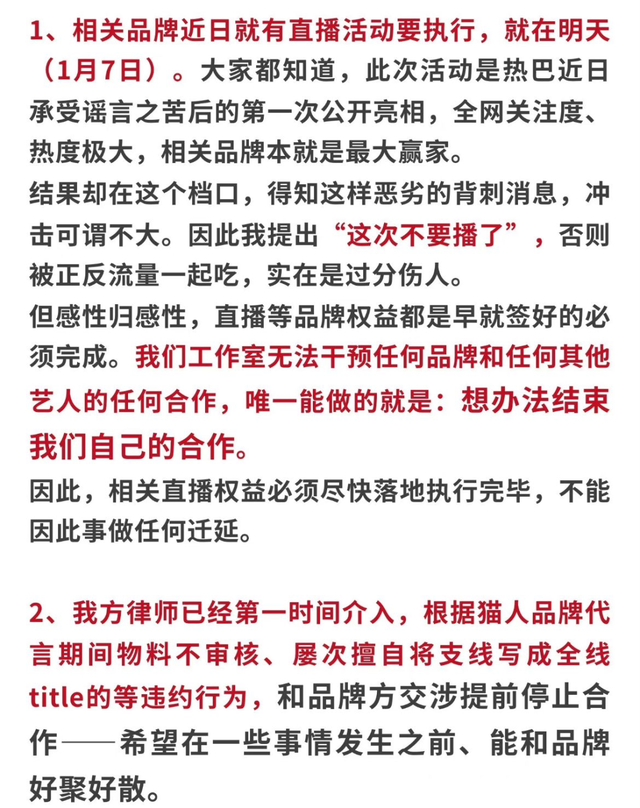 1、相关品牌近日就有直播活动要执行，就在明天（1月7日）。大家都知道，此次活动是热巴近日承受谣言之苦后的第一次公开亮相，全网关注度、热度极大，相关品牌本就是最大赢家。
结果却在这个档口，得知这样恶劣的背刺消息，冲击可谓不大。因此我提出“这次不要播了”，否则被正反流量一起吃，实在是过分伤人。
但感性归感性，直播等品牌权益都是早就签好的必须完成。我们工作室无法干预任何品牌和任何其他艺人的任何合作，唯一能做的就是：想办法结束我们自己的合作。
因此，相关直播权益必须尽快落地执行完毕，不能因此事做任何迁延。

2、我方律师已经第一时间介入，根据猫人品牌代言期间物料不审核、屡次擅自将支线写成全线title的等违约行为，和品牌方交涉提前停止合作——希望在一些事情发生之前、能和品牌好聚好散。